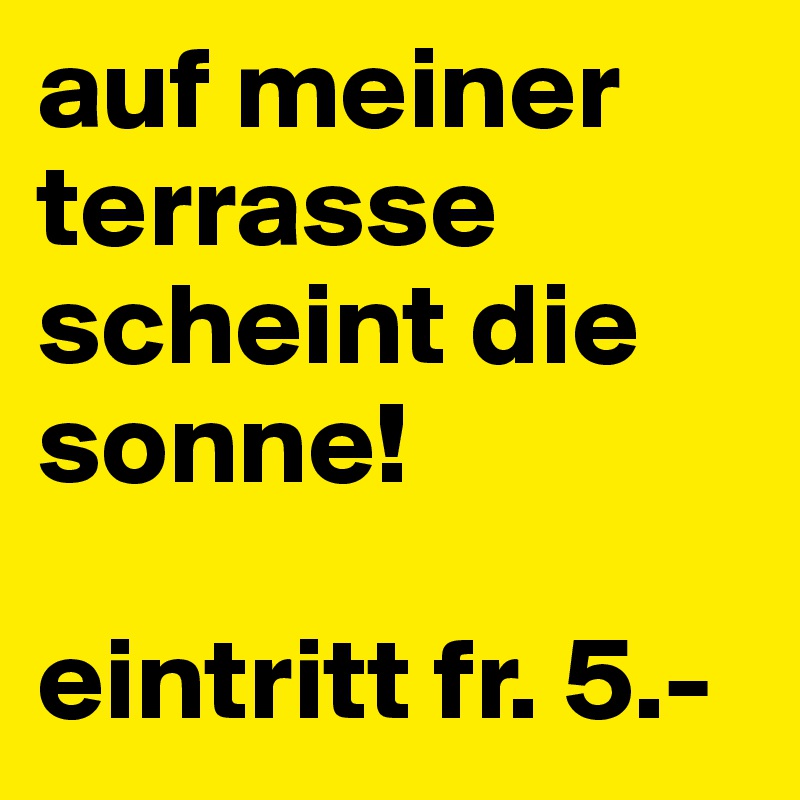 auf meiner terrasse scheint die sonne!

eintritt fr. 5.-